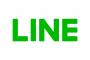 LINE